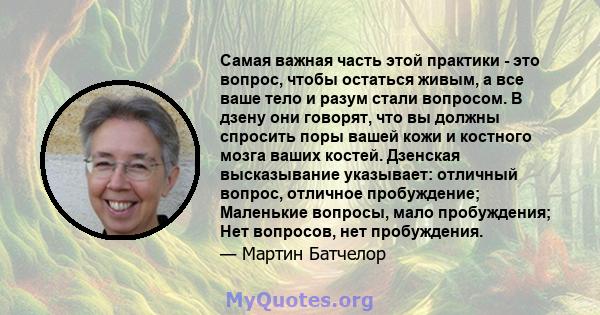 Самая важная часть этой практики - это вопрос, чтобы остаться живым, а все ваше тело и разум стали вопросом. В дзену они говорят, что вы должны спросить поры вашей кожи и костного мозга ваших костей. Дзенская высказывание указывает: отличный вопрос, отличное пробуждение; Маленькие вопросы, мало пробуждения; Нет вопросов, нет пробуждения.

— Мартин Батчелор

MyQuotes.org